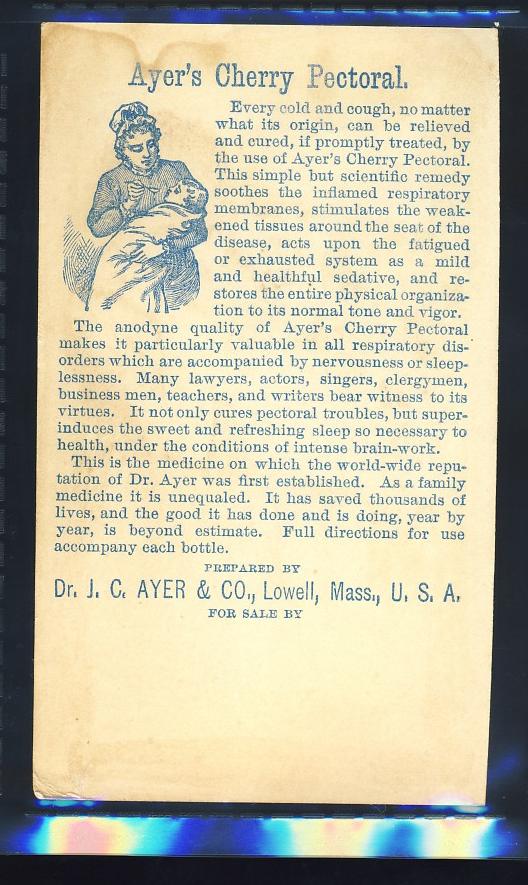 Ayer's Cherry Pectoral.

Every cold and cough, no matter what its origin, can be relieved and cured, if promptly treated, by the use of Ayer's Cherry Pectoral. This simple but scientific remedy soothes the inflamed respiratory membranes, stimulates the weakened tissues around the seat of the disease, acts upon the fatigued or exhausted system as a mild and healthful sedative, and restores the entire physical organization to its normal tone and vigor.

The anodyne quality of Ayer's Cherry Pectoral makes it particularly valuable in all respiratory disorders which are accompanied by nervousness or sleeplessness. Many lawyers, actors, singers, clergymen, business men, teachers, and writers bear witness to its virtues. It not only cures pectoral troubles, but superinduces the sweet and refreshing sleep so necessary to health, under the conditions of intense brain-work.

This is the medicine on which the world-wide reputation of Dr. Ayer was first established. As a family medicine it is unequaled. It has saved thousands of lives, and the good it has done and is doing, year by year, is beyond estimate. Full directions for use accompany each bottle.

PREPARED BY

Dr. J. C. AYER & CO., Lowell, Mass., U. S. A.

FOR SALE BY